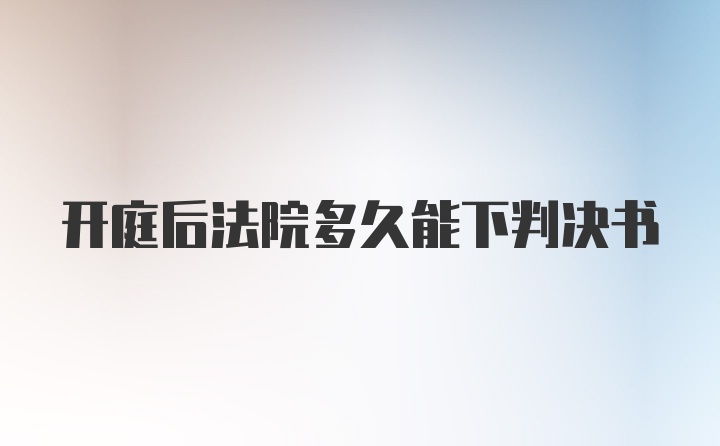 开庭后法院多久能下判决书